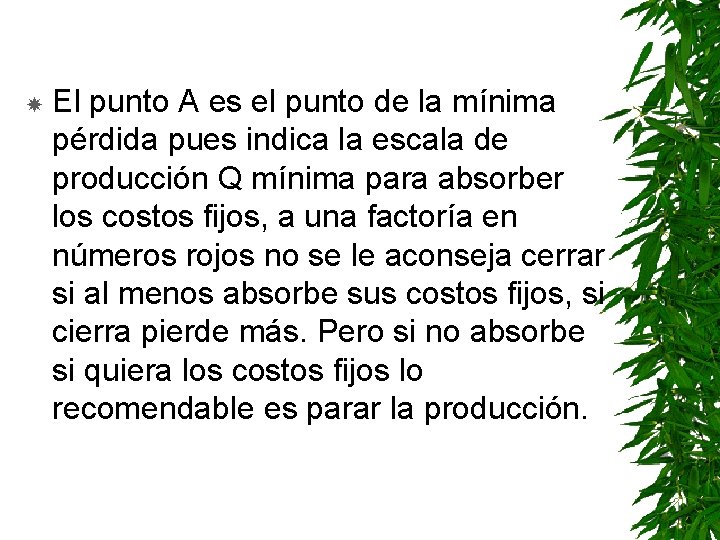 El punto A es el punto de la mínima pérdida pues indica la escala de producción Q mínima para absorber los costos fijos, a una factoría en números rojos no se le aconseja cerrar si al menos absorbe sus costos fijos, si cierra pierde más. Pero si no absorbe si quiera los costos fijos lo recomendable es parar la producción.